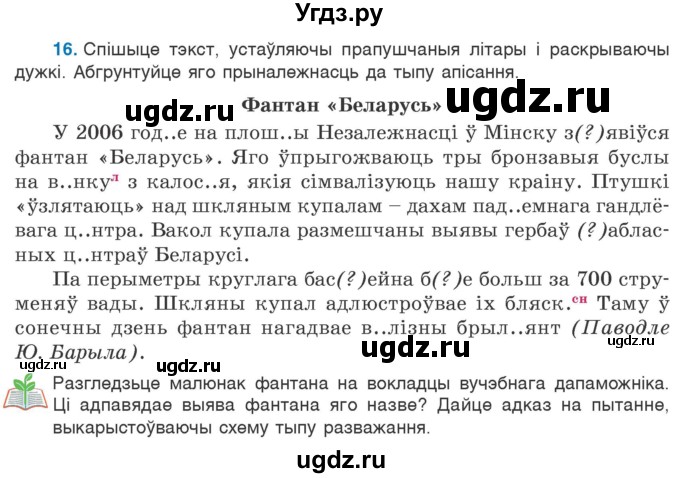 Угдз.ру

16. Спішыце тэкст, устаўляючы прапушчаныя літары і раскрываючы дужкі. Абгрунтуйце яго прыналежнасць да тыпу апісання.

ugdz.ru Фантан «Беларусь» ugdz.ru

У 2006 год..е на плош..ы Незалежнасці ў Мінску з(?)явіўся фантан «Беларусь». Яго ўпрыгожваюць тры бронзавыя буслы на в..нку$^{л}$ з калос..я, якія сімвалізуюць нашу краіну. Птушкі «ўзлятаюць» над шкляным купалам – дахам пад..емнага гандлёвага ц..нтра. Вакол купала размешчаны выявы гербаў (?)абласных ц..нтраў Беларусі.

Па перыметры круглага бас(?)ейна б(?)е больш за 700 струменяў вады. Шкляны купал адлюстроўвае іх бляск.$^{сн}$ Таму ў сонечны дзень фантан нагадвае в..лізны брыл..янт (Паводле Ю. Барыла).

ugdz.ru ugdz.ru ugdz.ru ugdz.ru

Разгледзьце малюнак фантана на вокладцы вучэбнага дапаможніка. Ці адпавядае выява фантана яго назве? Дайце адказ на пытанне, выкарыстоўваючы схему тыпу разважання.

ugdz.ru